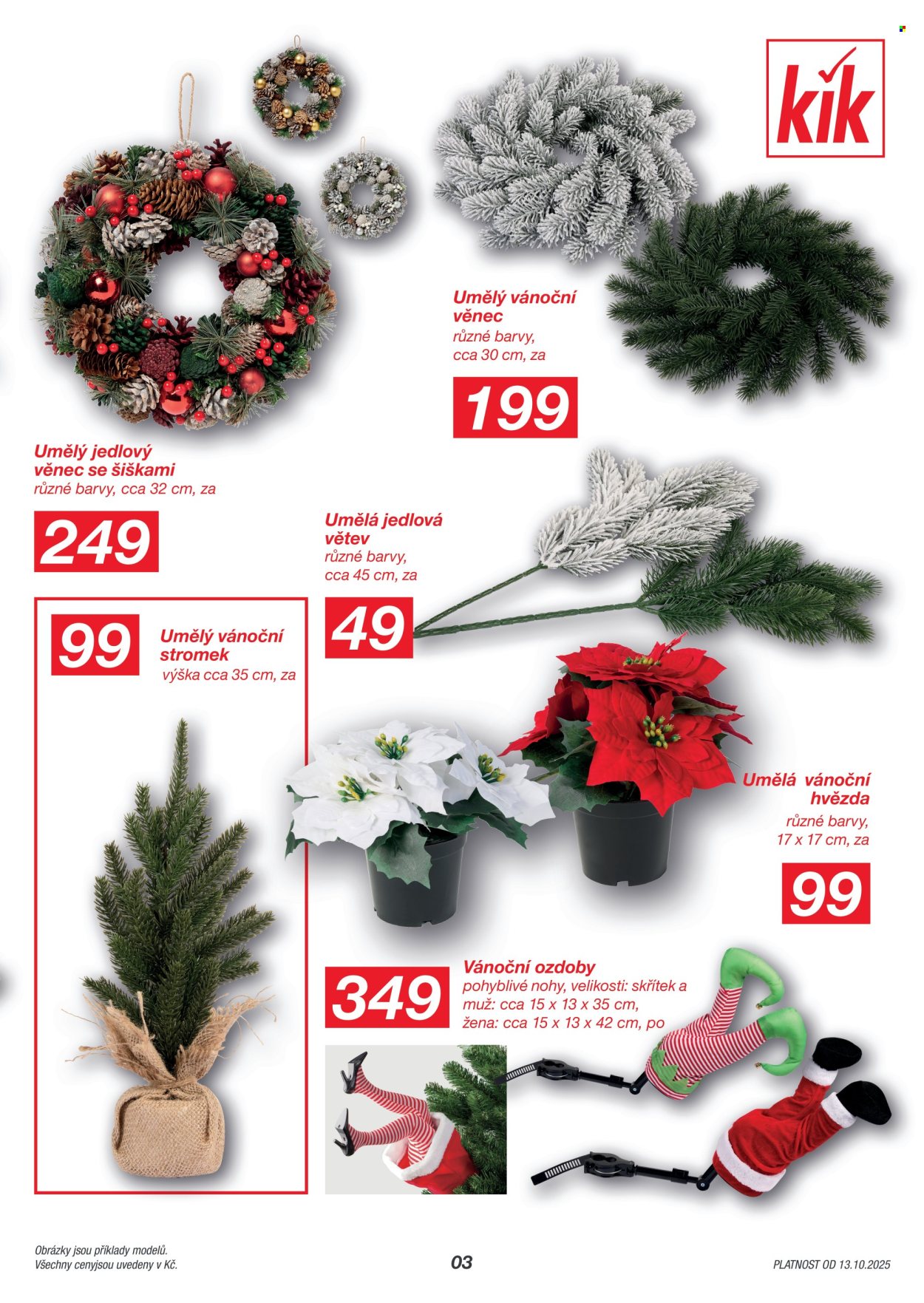 kik

Umělý vánoční věnec
různé barvy, cca 30 cm, za

199

Umělý jedlový věnec se šiškami
různé barvy, cca 32 cm, za

249

Umělá jedlová větev
různé barvy, cca 45 cm, za

49

99

Umělý vánoční stromek
výška cca 35 cm, za

Umělá vánoční hvězda
různé barvy, 17 x 17 cm, za

99

349

Vánoční ozdoby
pohyblivé nohy, velikosti: skřítek a muž: cca 15 x 13 x 35 cm, žena: cca 15 x 13 x 42 cm, po

Obrázky jsou příklady modelů.
Všechny cenyjsou uvedeny v Kč.

03

PLATNOST OD 13.10.2025